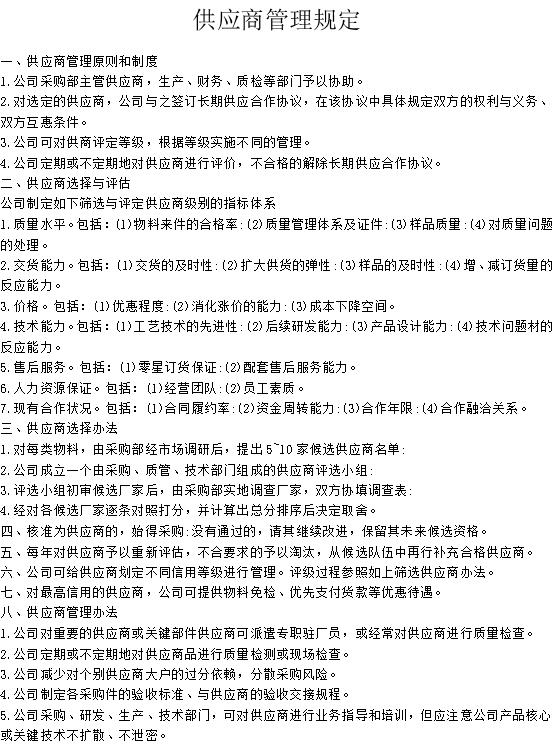 供应商管理规定

一、供应商管理原则和制度
1.公司采购部主管供应商，生产、财务、质检等部门予以协助。
2.对选定的供应商，公司与之签订长期供应合作协议，在该协议中具体规定双方的权利与义务、双方互惠条件。
3.公司可对供商评定等级，根据等级实施不同的管理。
4.公司定期或不定期地对供应商进行评价，不合格的解除长期供应合作协议。
二、供应商选择与评估
公司制定如下筛选与评定供应商级别的指标体系
1.质量水平。包括：(1)物料来件的合格率:(2)质量管理体系及证件:(3)样品质量:(4)对质量问题的处理。
2.交货能力。包括：(1)交货的及时性:(2)扩大供货的弹性:(3)样品的及时性:(4)增、减订货量的反应能力。
3.价格。包括：(1)优惠程度:(2)消化涨价的能力:(3)成本下降空间。
4.技术能力。包括：(1)工艺技术的先进性:(2)后续研发能力:(3)产品设计能力:(4)技术问题材的反应能力。
5.售后服务。包括：(1)零星订货保证:(2)配套售后服务能力。
6.人力资源保证。包括：(1)经营团队:(2)员工素质。
7.现有合作状况。包括：(1)合同履约率:(2)资金周转能力:(3)合作年限:(4)合作融洽关系。
三、供应商选择办法
1.对每类物料，由采购部经市场调研后，提出5~10家候选供应商名单:
2.公司成立一个由采购、质管、技术部门组成的供应商评选小组:
3.评选小组初审候选厂家后，由采购部实地调查厂家，双方协填调查表:
4.经对各候选厂家逐条对照打分，并计算出总分排序后决定取舍。
四、核准为供应商的，始得采购:没有通过的，请其继续改进，保留其未来候选资格。
五、每年对供应商予以重新评估，不合要求的予以淘汰，从候选队伍中再行补充合格供应商。
六、公司可给供应商划定不同信用等级进行管理。评级过程参照如上筛选供应商办法。
七、对最高信用的供应商，公司可提供物料免检、优先支付货款等优惠待遇。
八、供应商管理办法
1.公司对重要的供应商或关键部件供应商可派遣专职驻厂员，或经常对供应商进行质量检查。
2.公司定期或不定期地对供应商品进行质量检测或现场检查。
3.公司减少对个别供应商大户的过分依赖，分散采购风险。
4.公司制定各采购件的验收标准、与供应商的验收交接规程。
5.公司采购、研发、生产、技术部门，可对供应商进行业务指导和培训，但应注意公司产品核心或关键技术不扩散、不泄密。